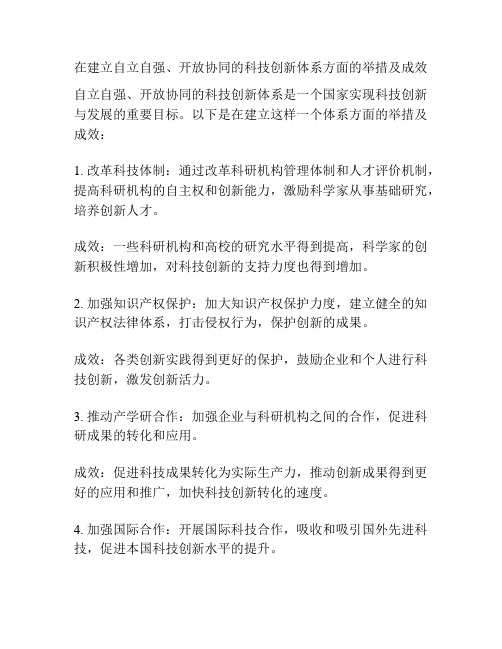 在建立自立自强、开放协同的科技创新体系方面的举措及成效

自立自强、开放协同的科技创新体系是一个国家实现科技创新与发展的重要目标。以下是在建立这样一个体系方面的举措及成效：

1. 改革科技体制：通过改革科研机构管理体制和人才评价机制，提高科研机构的自主权和创新能力，激励科学家从事基础研究，培养创新人才。

成效：一些科研机构和高校的研究水平得到提高，科学家的创新积极性增加，对科技创新的支持力度也得到增加。

2. 加强知识产权保护：加大知识产权保护力度，建立健全的知识产权法律体系，打击侵权行为，保护创新的成果。

成效：各类创新实践得到更好的保护，鼓励企业和个人进行科技创新，激发创新活力。

3. 推动产学研合作：加强企业与科研机构之间的合作，促进科研成果的转化和应用。

成效：促进科技成果转化为实际生产力，推动创新成果得到更好的应用和推广，加快科技创新转化的速度。

4. 加强国际合作：开展国际科技合作，吸收和吸引国外先进科技，促进本国科技创新水平的提升。